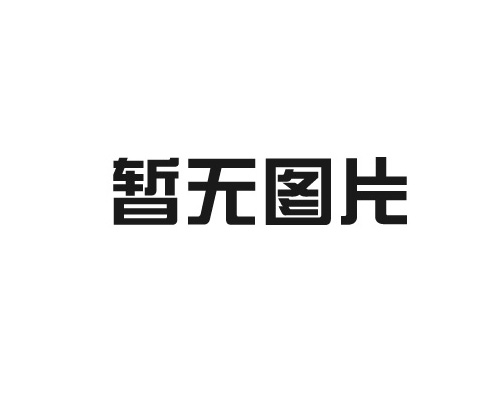 暂无图片